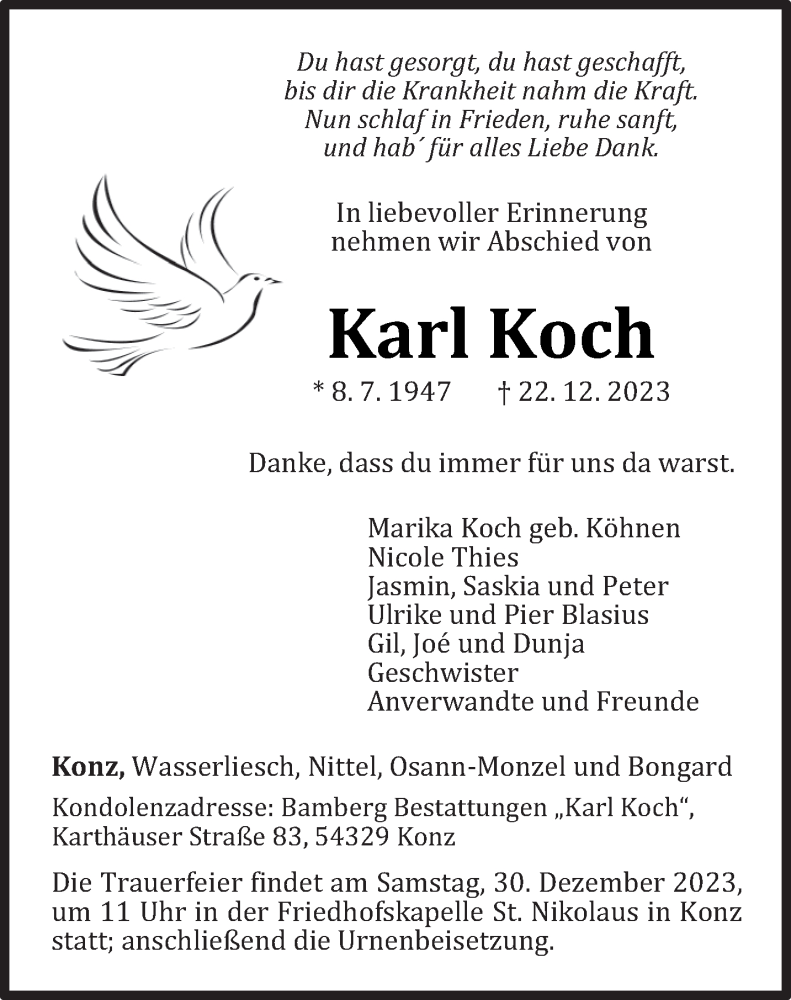 Du hast gesorgt, du hast geschafft,
bis dir die Krankheit nahm die Kraft.
Nun schlaf in Frieden, ruhe sanft,
und hab´ für alles Liebe Dank.

In liebevoller Erinnerung
nehmen wir Abschied von

Karl Koch

* 8. 7. 1947 † 22. 12. 2023

Danke, dass du immer für uns da warst.

Marika Koch geb. Köhnen
Nicole Thies
Jasmin, Saskia und Peter
Ulrike und Pier Blasius
Gil, Joé und Dunja
Geschwister
Anverwandte und Freunde

Konz, Wasserliesch, Nittel, Osann-Monzel und Bongard

Kondolenzadresse: Bamberg Bestattungen „Karl Koch“,
Karthäuser Straße 83, 54329 Konz

Die Trauerfeier findet am Samstag, 30. Dezember 2023, um 11 Uhr in der Friedhofskapelle St. Nikolaus in Konz statt; anschließend die Urnenbeisetzung.